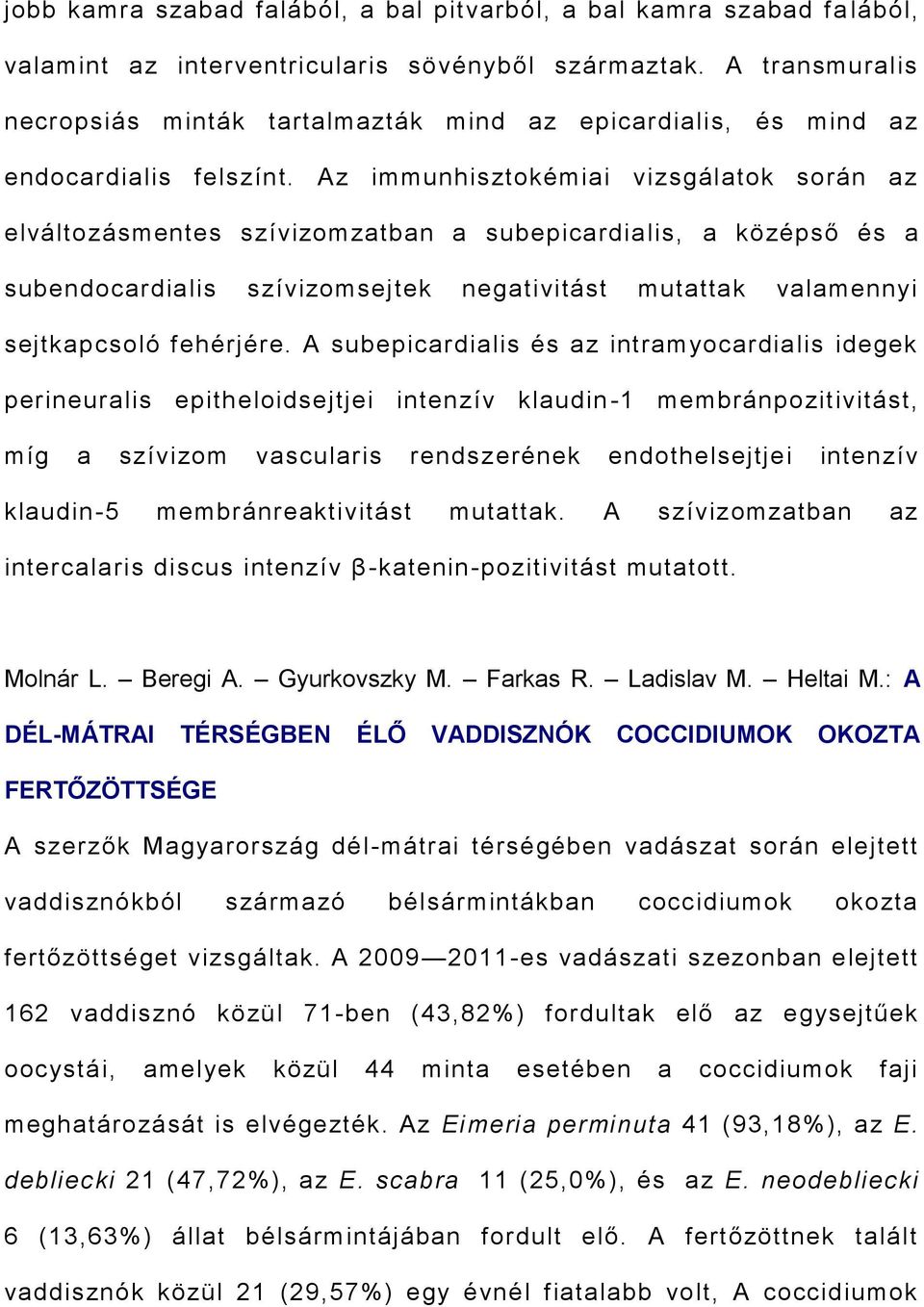 jobb kamra szabad falából, a bal pitvarból, a bal kamra szabad falából, valamint az interventricularis sövényből származtak. A transmuralis necropsiás minták tartalmazták mind az epicardialis, és mind az endocardialis felszínt. Az immunhisztokémiai vizsgálatok során az elváltozásmentes szívizomzatban a subepicardialis, a középső és a subendocardialis szívizomsejtek negativitást mutattak valamennyi sejtkapcsoló fehérjére. A subepicardialis és az intramyocardialis idegek perineuralis epitheloidsejtjei intenzív klaudin-1 membránpozitivitást, míg a szívizom vascularis rendszerének endothelsejtjei intenzív klaudin-5 membránreaktivitást mutattak. A szívizomzatban az intercalaris discus intenzív β-katenin-pozitivitást mutatott.

Molnár L. – Beregi A. – Gyurkovszky M. – Farkas R. – Ladislav M. – Heltai M.: A DÉL-MÁTRAI TÉRSÉGBEN ÉLŐ VADDISZNÓK COCCIDIUMOK OKOZTA FERTŐZÖTTSÉGE

A szerzők Magyarország dél-mátrai térségében vadászat során elejtett vaddisznókból származó bélsármintákban coccidiumok okozta fertőzöttséget vizsgáltak. A 2009—2011-es vadászati szezonban elejtett 162 vaddisznó közül 71-ben (43,82%) fordultak elő az egysejtűek oocystái, amelyek közül 44 minta esetében a coccidiumok faji meghatározását is elvégezték. Az Eimeria perminuta 41 (93,18%), az E. debliecki 21 (47,72%), az E. scabra 11 (25,0%), és az E. neodebliecki 6 (13,63%) állat bélsármintájában fordult elő. A fertőzöttnek talált vaddisznók közül 21 (29,57%) egy évnél fiatalabb volt, A coccidiumok